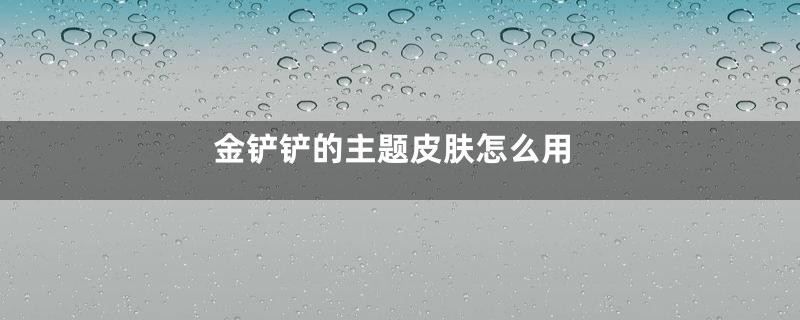 金铲铲的主题皮肤怎么用